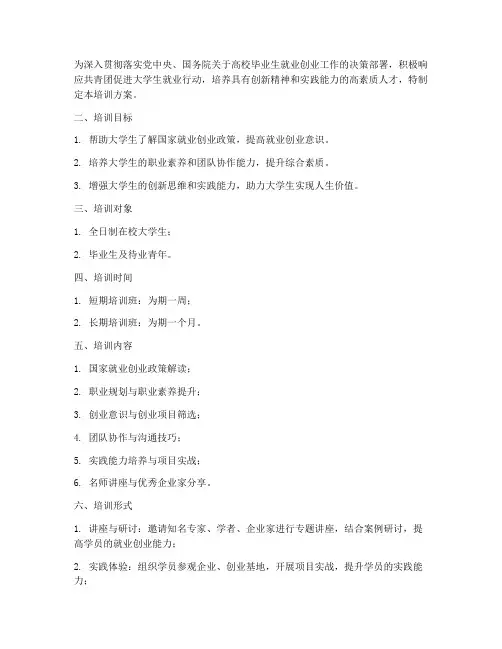 为深入贯彻落实党中央、国务院关于高校毕业生就业创业工作的决策部署，积极响应共青团促进大学生就业行动，培养具有创新精神和实践能力的高素质人才，特制定本培训方案。

二、培训目标

1. 帮助大学生了解国家就业创业政策，提高就业创业意识。

2. 培养大学生的职业素养和团队协作能力，提升综合素质。

3. 增强大学生的创新思维和实践能力，助力大学生实现人生价值。

三、培训对象

1. 全日制在校大学生；

2. 毕业生及待业青年。

四、培训时间

1. 短期培训班：为期一周；

2. 长期培训班：为期一个月。

五、培训内容

1. 国家就业创业政策解读；

2. 职业规划与职业素养提升；

3. 创业意识与创业项目筛选；

4. 团队协作与沟通技巧；

5. 实践能力培养与项目实战；

6. 名师讲座与优秀企业家分享。

六、培训形式

1. 讲座与研讨：邀请知名专家、学者、企业家进行专题讲座，结合案例研讨，提高学员的就业创业能力；

2. 实践体验：组织学员参观企业、创业基地，开展项目实战，提升学员的实践能力；